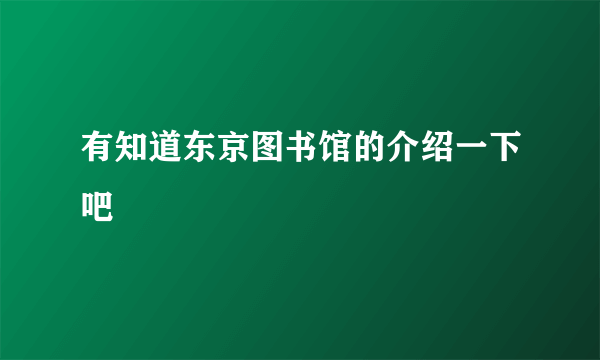 有知道东京图书馆的介绍一下吧